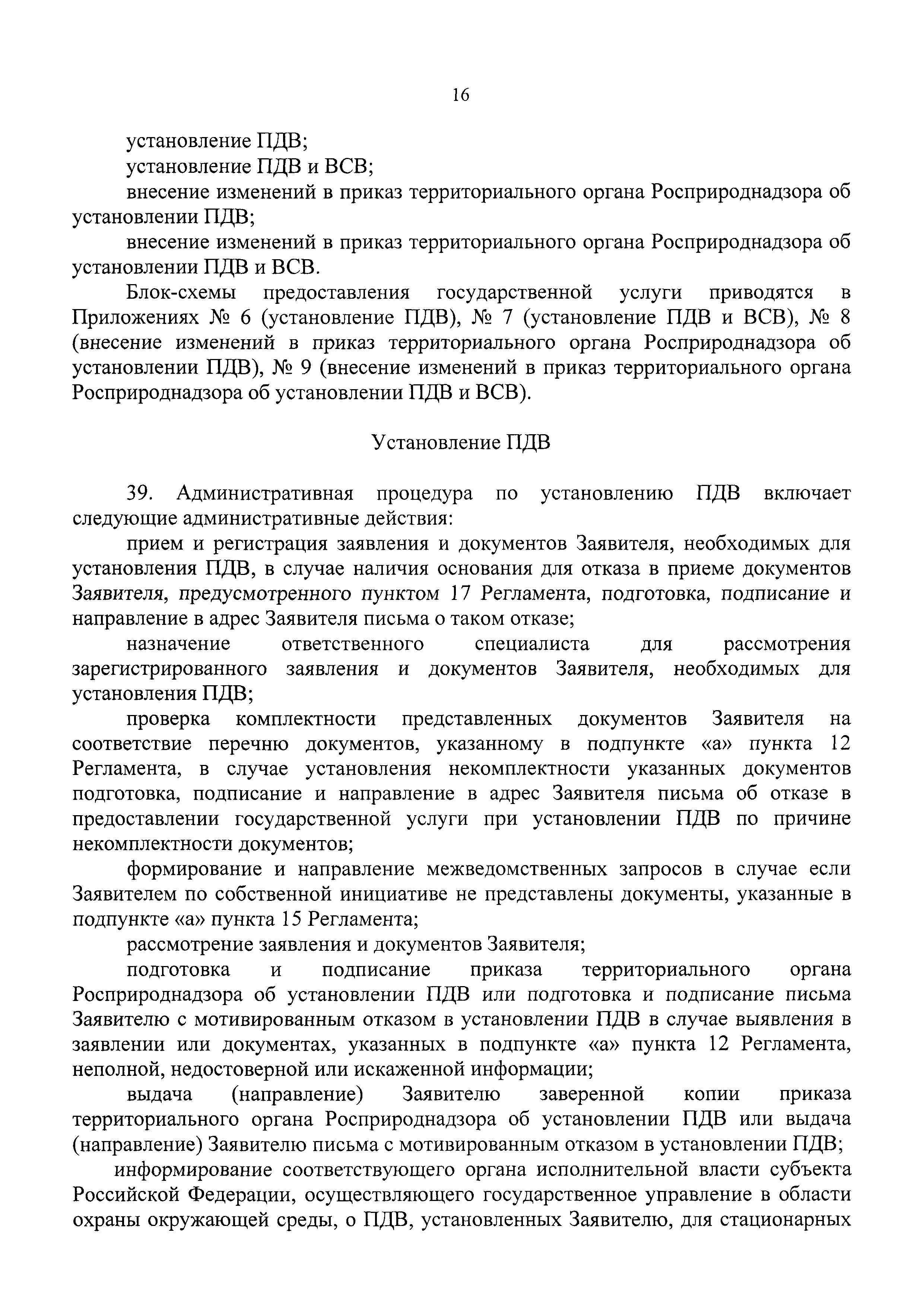 16

установление ПДВ;

установление ПДВ и ВСВ;

внесение изменений в приказ территориального органа Росприроднадзора об установлении ПДВ;

внесение изменений в приказ территориального органа Росприроднадзора об установлении ПДВ и ВСВ.

Блок-схемы предоставления государственной услуги приводятся в Приложениях № 6 (установление ПДВ), № 7 (установление ПДВ и ВСВ), № 8 (внесение изменений в приказ территориального органа Росприроднадзора об установлении ПДВ), № 9 (внесение изменений в приказ территориального органа Росприроднадзора об установлении ПДВ и ВСВ).

Установление ПДВ

39. Административная процедура по установлению ПДВ включает следующие административные действия:

прием и регистрация заявления и документов Заявителя, необходимых для установления ПДВ, в случае наличия основания для отказа в приеме документов Заявителя, предусмотренного пунктом 17 Регламента, подготовка, подписание и направление в адрес Заявителя письма о таком отказе;

назначение ответственного специалиста для рассмотрения зарегистрированного заявления и документов Заявителя, необходимых для установления ПДВ;

проверка комплектности представленных документов Заявителя на соответствие перечню документов, указанному в подпункте «а» пункта 12 Регламента, в случае установления некомплектности указанных документов подготовка, подписание и направление в адрес Заявителя письма об отказе в предоставлении государственной услуги при установлении ПДВ по причине некомплектности документов;

формирование и направление межведомственных запросов в случае если Заявителем по собственной инициативе не представлены документы, указанные в подпункте «а» пункта 15 Регламента;

рассмотрение заявления и документов Заявителя;

подготовка и подписание приказа территориального органа Росприроднадзора об установлении ПДВ или подготовка и подписание письма Заявителю с мотивированным отказом в установлении ПДВ в случае выявления в заявлении или документах, указанных в подпункте «а» пункта 12 Регламента, неполной, недостоверной или искаженной информации;

выдача (направление) Заявителю заверенной копии приказа территориального органа Росприроднадзора об установлении ПДВ или выдача (направление) Заявителю письма с мотивированным отказом в установлении ПДВ;

информирование соответствующего органа исполнительной власти субъекта Российской Федерации, осуществляющего государственное управление в области охраны окружающей среды, о ПДВ, установленных Заявителю, для стационарных